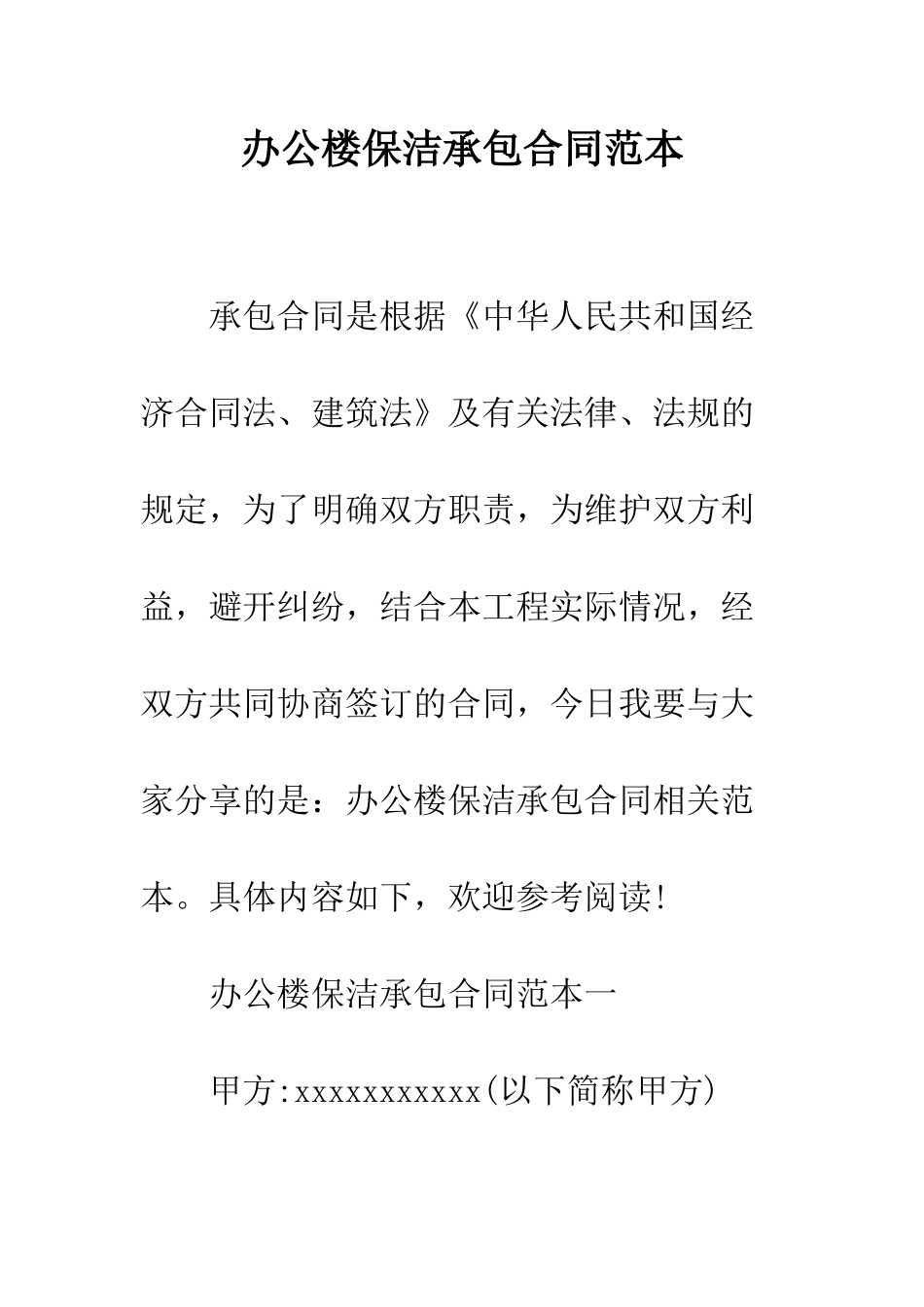 办公楼保洁承包合同范本

承包合同是根据《中华人民共和国经济合同法、建筑法》及有关法律、法规的规定，为了明确双方职责，为维护双方利益，避开纠纷，结合本工程实际情况，经双方共同协商签订的合同，今日我要与大家分享的是：办公楼保洁承包合同相关范本。具体内容如下，欢迎参考阅读！

办公楼保洁承包合同范本一

甲方:xxxxxxxxxxx(以下简称甲方)